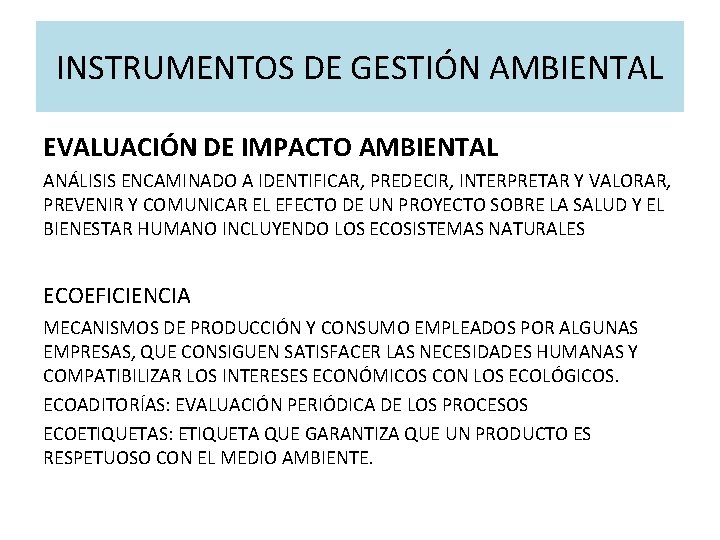 INSTRUMENTOS DE GESTIÓN AMBIENTAL

EVALUACIÓN DE IMPACTO AMBIENTAL

ANÁLISIS ENCAMINADO A IDENTIFICAR, PREDECIR, INTERPRETAR Y VALORAR, PREVENIR Y COMUNICAR EL EFECTO DE UN PROYECTO SOBRE LA SALUD Y EL BIENESTAR HUMANO INCLUYENDO LOS ECOSISTEMAS NATURALES

ECOEFICIENCIA

MECANISMOS DE PRODUCCIÓN Y CONSUMO EMPLEADOS POR ALGUNAS EMPRESAS, QUE CONSIGUEN SATISFACER LAS NECESIDADES HUMANAS Y COMPATIBILIZAR LOS INTERESES ECONÓMICOS CON LOS ECOLÓGICOS.

ECOADITORÍAS: EVALUACIÓN PERIÓDICA DE LOS PROCESOS

ECOETIQUETAS: ETIQUETA QUE GARANTIZA QUE UN PRODUCTO ES RESPETUOSO CON EL MEDIO AMBIENTE.